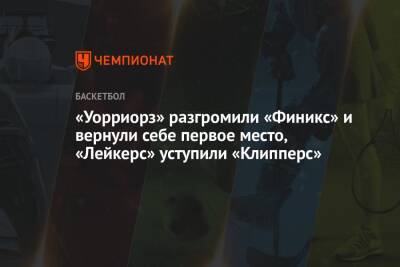 ЧЕМПИОНАТ

БАСКЕТБОЛ

«Уорриорз» разгромили «Финикс» и вернули себе первое место, «Лейкерс» уступили «Клипперс»